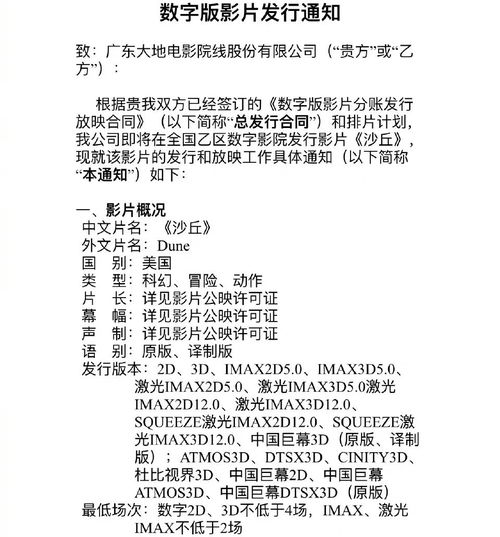 数字版影片发行通知

致：广东大地电影院线股份有限公司（“贵方”或“乙方”）：

根据贵我双方已经签订的《数字版影片分账发行放映合同》（以下简称“总发行合同”）和排片计划，我公司即将在全国乙区数字影院发行影片《沙丘》，现就该影片的发行和放映工作具体通知（以下简称“本通知”）如下：

一、影片概况
中文片名：《沙丘》
外文片名：Dune
国　别：美国
类　型：科幻、冒险、动作
片　长：详见影片公映许可证
幕　幅：详见影片公映许可证
声　制：详见影片公映许可证
语　别：原版、译制版
发行版本：2D、3D、IMAX2D5.0、IMAX3D5.0、激光IMAX2D5.0、激光IMAX3D5.0激光IMAX2D12.0、激光IMAX3D12.0、SQUEEZE激光IMAX2D12.0、SQUEEZE激光IMAX3D12.0、中国巨幕3D（原版、译制版）；ATMOS3D、DTSX3D、CINITY3D、杜比视界3D、中国巨幕2D、中国巨幕ATMOS3D、中国巨幕DTSX3D（原版）
最低场次：数字2D、3D不低于4场，IMAX、激光IMAX不低于2场